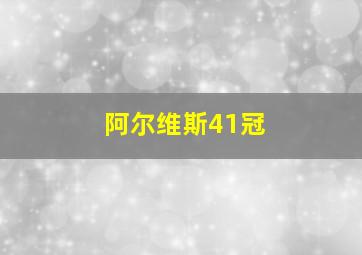 阿尔维斯41冠